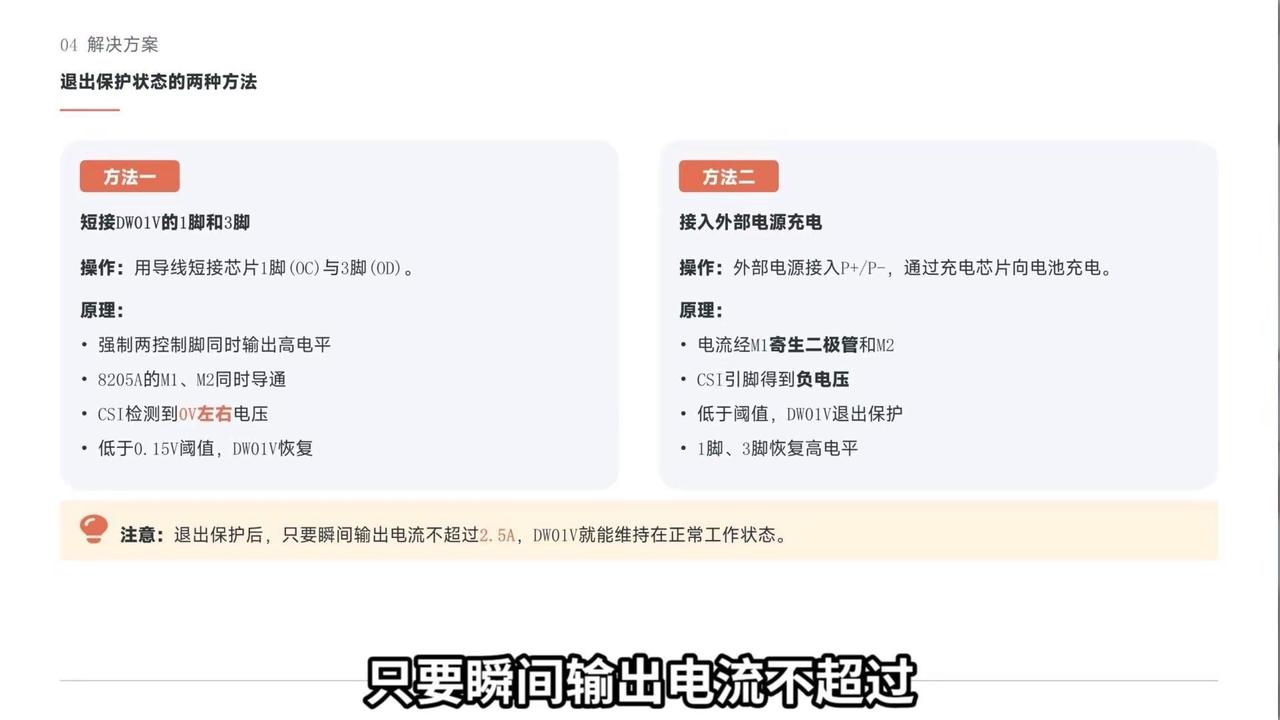 04 解决方案

退出保护状态的两种方法

方法一

短接DW01V的1脚和3脚

操作：用导线短接芯片1脚(OC)与3脚(OD)。

原理：

• 强制两控制脚同时输出高电平
• 8205A的M1、M2同时导通
• CSI检测到0V左右电压
• 低于0.15V阈值，DW01V恢复

方法二

接入外部电源充电

操作：外部电源接入P+/P-，通过充电芯片向电池充电。

原理：

• 电流经M1寄生二极管和M2
• CSI引脚得到负电压
• 低于阈值，DW01V退出保护
• 1脚、3脚恢复高电平

注意：退出保护后，只要瞬间输出电流不超过2.5A，DW01V就能维持在正常工作状态。

只要瞬间输出电流不超过